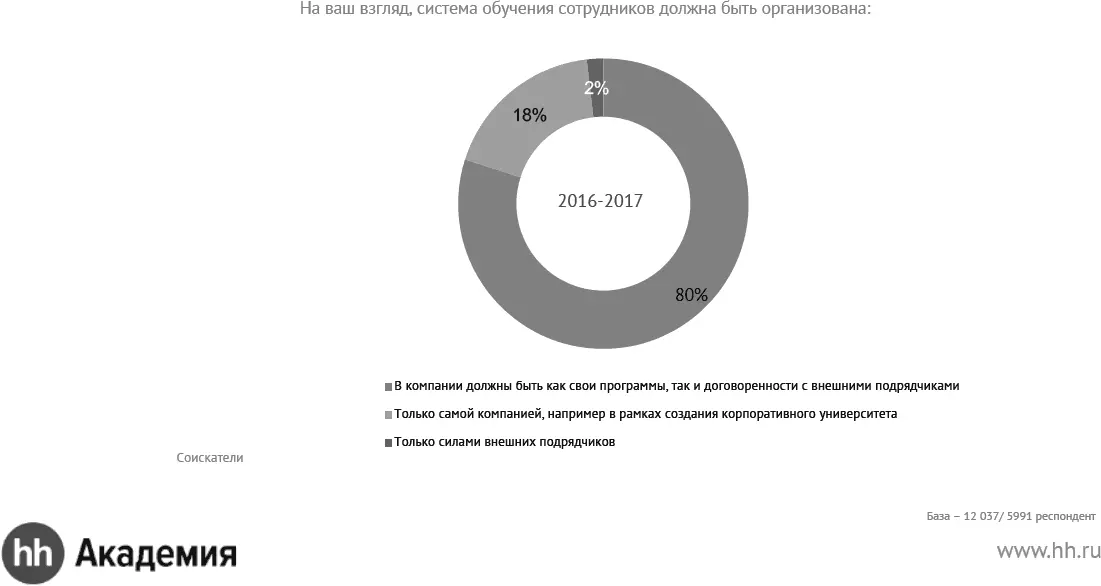 На ваш взгляд, система обучения сотрудников должна быть организована:

2%

18%

2016-2017

80%

В компании должны быть как свои программы, так и договоренности с внешними подрядчиками

Только самой компанией, например в рамках создания корпоративного университета

Только силами внешних подрядчиков

Соискатели

База – 12 037/ 5991 респондент

hh Академия

www.hh.ru